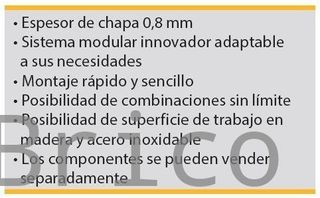 • Espesor de chapa 0,8 mm
• Sistema modular innovador adaptable a sus necesidades
• Montaje rápido y sencillo
• Posibilidad de combinaciones sin límite
• Posibilidad de superficie de trabajo en madera y acero inoxidable
• Los componentes se pueden vender separadamente

Brico